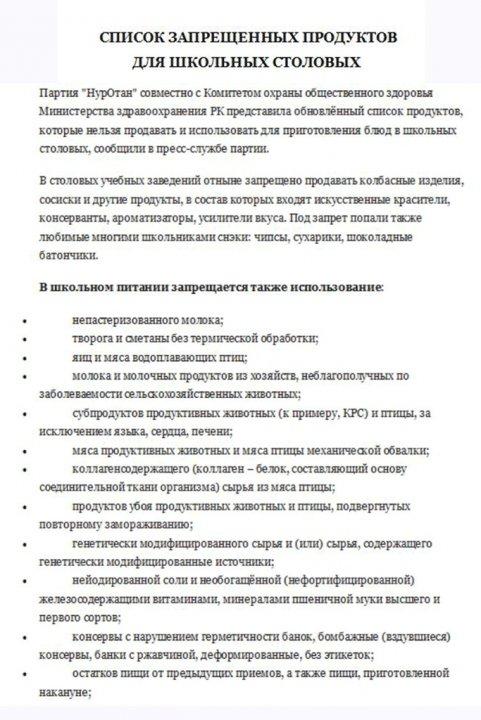 СПИСОК ЗАПРЕЩЕННЫХ ПРОДУКТОВ
ДЛЯ ШКОЛЬНЫХ СТОЛОВЫХ

Партия "НурОтан" совместно с Комитетом охраны общественного здоровья Министерства здравоохранения РК представила обновлённый список продуктов, которые нельзя продавать и использовать для приготовления блюд в школьных столовых, сообщили в пресс-службе партии.

В столовых учебных заведений отныне запрещено продавать колбасные изделия, сосиски и другие продукты, в состав которых входят искусственные красители, консерванты, ароматизаторы, усилители вкуса. Под запрет попали также любимые многими школьниками снэки: чипсы, сухарики, шоколадные батончики.

В школьном питании запрещается также использование:

• непастеризованного молока;
• творога и сметаны без термической обработки;
• яиц и мяса водоплавающих птиц;
• молока и молочных продуктов из хозяйств, неблагополучных по заболеваемости сельскохозяйственных животных;
• субпродуктов продуктивных животных (к примеру, КРС) и птицы, за исключением языка, сердца, печени;
• мяса продуктивных животных и мяса птицы механической обвалки;
• коллагенсодержащего (коллаген – белок, составляющий основу соединительной ткани организма) сырья из мяса птицы;
• продуктов убоя продуктивных животных и птицы, подвергнутых повторному замораживанию;
• генетически модифицированного сырья и (или) сырья, содержащего генетически модифицированные источники;
• нейодированной соли и необогащённой (нефортифицированной) железосодержащими витаминами, минералами пшеничной муки высшего и первого сортов;
• консервы с нарушением герметичности банок, бомбажные (вздувшиеся) консервы, банки с ржавчиной, деформированные, без этикеток;
• остатков пищи от предыдущих приемов, а также пищи, приготовленной накануне;